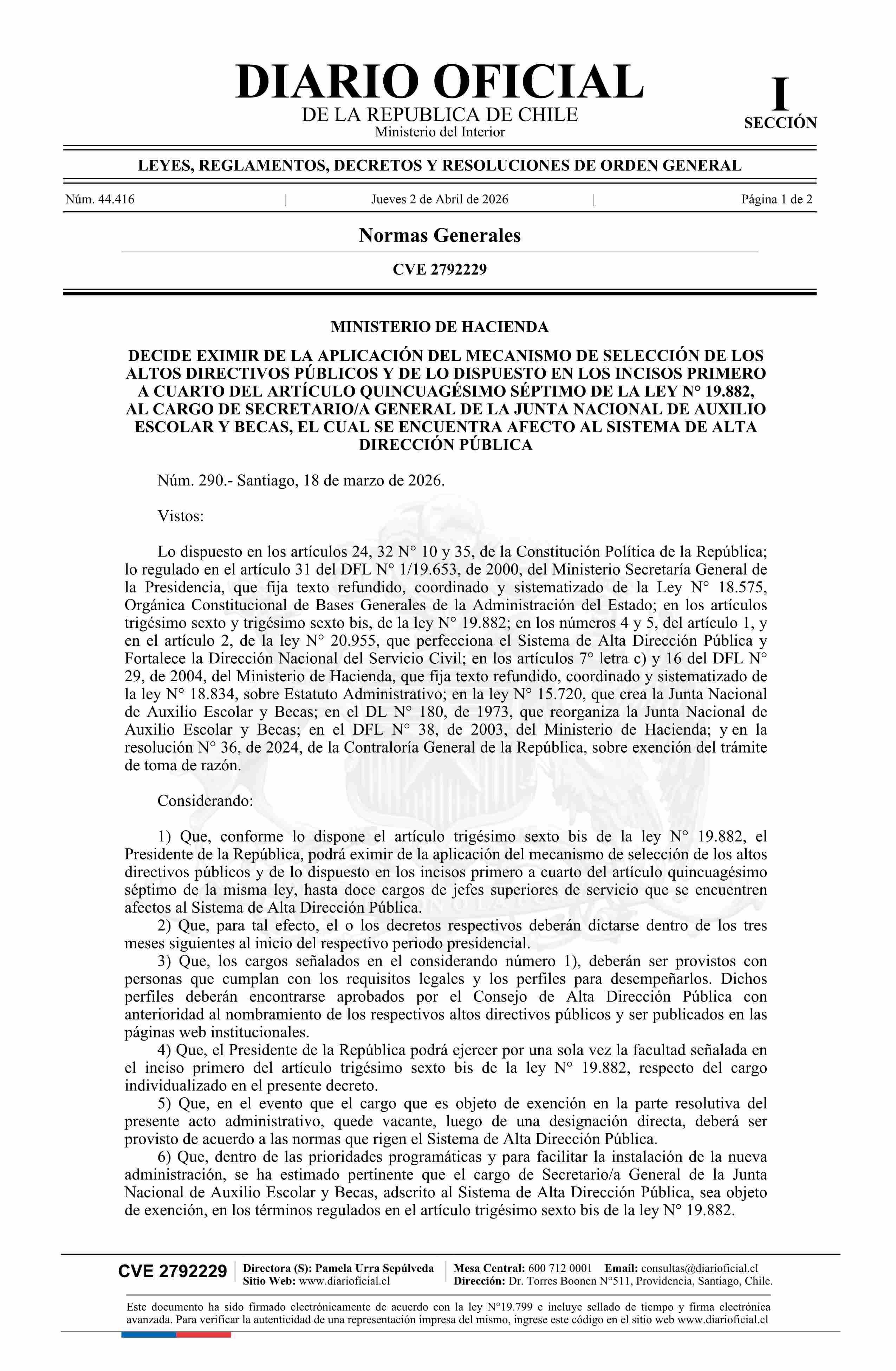 DIARIO OFICIAL
DE LA REPUBLICA DE CHILE
Ministerio del Interior

I
SECCIÓN

LEYES, REGLAMENTOS, DECRETOS Y RESOLUCIONES DE ORDEN GENERAL

Núm. 44.416 | Jueves 2 de Abril de 2026 | Página 1 de 2

Normas Generales

CVE 2792229

MINISTERIO DE HACIENDA

DECIDE EXIMIR DE LA APLICACIÓN DEL MECANISMO DE SELECCIÓN DE LOS ALTOS DIRECTIVOS PÚBLICOS Y DE LO DISPUESTO EN LOS INCISOS PRIMERO A CUARTO DEL ARTÍCULO QUINCUAGÉSIMO SÉPTIMO DE LA LEY N° 19.882, AL CARGO DE SECRETARIO/A GENERAL DE LA JUNTA NACIONAL DE AUXILIO ESCOLAR Y BECAS, EL CUAL SE ENCUENTRA AFECTO AL SISTEMA DE ALTA DIRECCIÓN PÚBLICA

Núm. 290.- Santiago, 18 de marzo de 2026.

Vistos:

Lo dispuesto en los artículos 24, 32 N° 10 y 35, de la Constitución Política de la República; lo regulado en el artículo 31 del DFL N° 1/19.653, de 2000, del Ministerio Secretaría General de la Presidencia, que fija texto refundido, coordinado y sistematizado de la Ley N° 18.575, Orgánica Constitucional de Bases Generales de la Administración del Estado; en los artículos trigésimo sexto y trigésimo sexto bis, de la ley N° 19.882; en los números 4 y 5, del artículo 1, y en el artículo 2, de la ley N° 20.955, que perfecciona el Sistema de Alta Dirección Pública y Fortalece la Dirección Nacional del Servicio Civil; en los artículos 7° letra c) y 16 del DFL N° 29, de 2004, del Ministerio de Hacienda, que fija texto refundido, coordinado y sistematizado de la ley N° 18.834, sobre Estatuto Administrativo; en la ley N° 15.720, que crea la Junta Nacional de Auxilio Escolar y Becas; en el DL N° 180, de 1973, que reorganiza la Junta Nacional de Auxilio Escolar y Becas; en el DFL N° 38, de 2003, del Ministerio de Hacienda; y en la resolución N° 36, de 2024, de la Contraloría General de la República, sobre exención del trámite de toma de razón.

Considerando:

1) Que, conforme lo dispone el artículo trigésimo sexto bis de la ley N° 19.882, el Presidente de la República, podrá eximir de la aplicación del mecanismo de selección de los altos directivos públicos y de lo dispuesto en los incisos primero a cuarto del artículo quincuagésimo séptimo de la misma ley, hasta doce cargos de jefes superiores de servicio que se encuentren afectos al Sistema de Alta Dirección Pública.
2) Que, para tal efecto, el o los decretos respectivos deberán dictarse dentro de los tres meses siguientes al inicio del respectivo periodo presidencial.
3) Que, los cargos señalados en el considerando número 1), deberán ser provistos con personas que cumplan con los requisitos legales y los perfiles para desempeñarlos. Dichos perfiles deberán encontrarse aprobados por el Consejo de Alta Dirección Pública con anterioridad al nombramiento de los respectivos altos directivos públicos y ser publicados en las páginas web institucionales.
4) Que, el Presidente de la República podrá ejercer por una sola vez la facultad señalada en el inciso primero del artículo trigésimo sexto bis de la ley N° 19.882, respecto del cargo individualizado en el presente decreto.
5) Que, en el evento que el cargo que es objeto de exención en la parte resolutiva del presente acto administrativo, quede vacante, luego de una designación directa, deberá ser provisto de acuerdo a las normas que rigen el Sistema de Alta Dirección Pública.
6) Que, dentro de las prioridades programáticas y para facilitar la instalación de la nueva administración, se ha estimado pertinente que el cargo de Secretario/a General de la Junta Nacional de Auxilio Escolar y Becas, adscrito al Sistema de Alta Dirección Pública, sea objeto de exención, en los términos regulados en el artículo trigésimo sexto bis de la ley N° 19.882.

CVE 2792229 | Directora (S): Pamela Urra Sepúlveda
Sitio Web: www.diarioficial.cl | Mesa Central: 600 712 0001 Email: consultas@diarioficial.cl
Dirección: Dr. Torres Boonen N°511, Providencia, Santiago, Chile.

Este documento ha sido firmado electrónicamente de acuerdo con la ley N°19.799 e incluye sellado de tiempo y firma electrónica avanzada. Para verificar la autenticidad de una representación impresa del mismo, ingrese este código en el sitio web www.diarioficial.cl